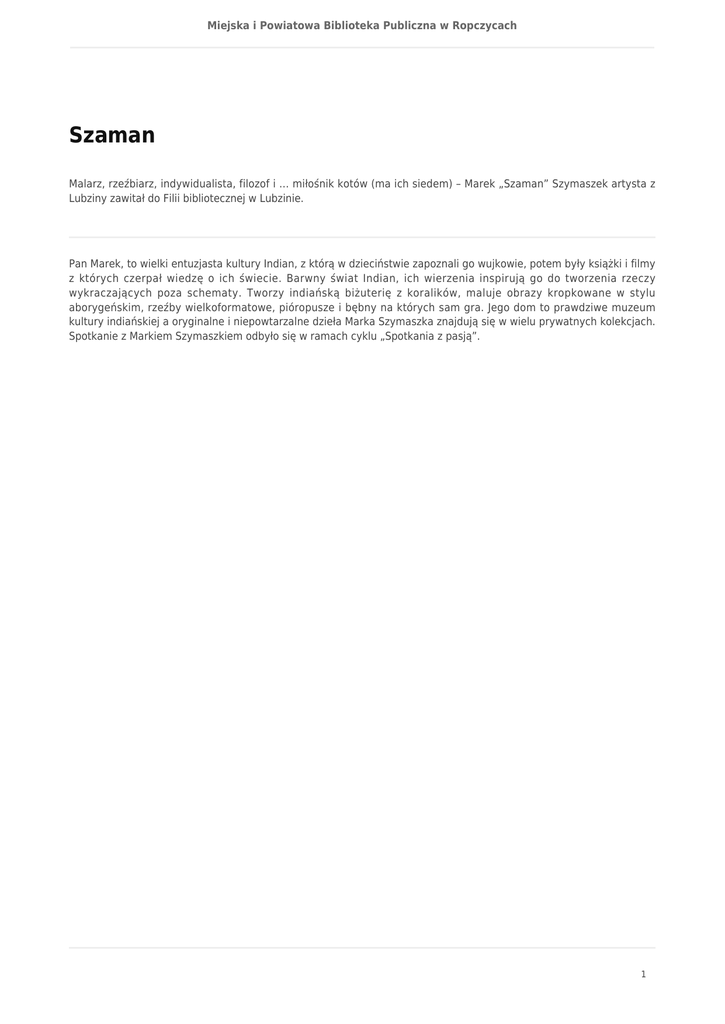 Miejska i Powiatowa Biblioteka Publiczna w Ropczycach

Szaman

Malarz, rzeźbiarz, indywidualista, filozof i … miłośnik kotów (ma ich siedem) – Marek „Szaman" Szymaszek artysta z Lubziny zawitał do Filii bibliotecznej w Lubzinie.

Pan Marek, to wielki entuzjasta kultury Indian, z którą w dzieciństwie zapoznali go wujkowie, potem były książki i filmy z których czerpał wiedzę o ich świecie. Barwny świat Indian, ich wierzenia inspirują go do tworzenia rzeczy wykraczających poza schematy. Tworzy indiańską biżuterię z koralików, maluje obrazy kropkowane w stylu aborygeńskim, rzeźby wielkoformatowe, pióropusze i bębny na których sam gra. Jego dom to prawdziwe muzeum kultury indiańskiej a oryginalne i niepowtarzalne dzieła Marka Szymaszka znajdują się w wielu prywatnych kolekcjach. Spotkanie z Markiem Szymaszkiem odbyło się w ramach cyklu „Spotkania z pasją".

1